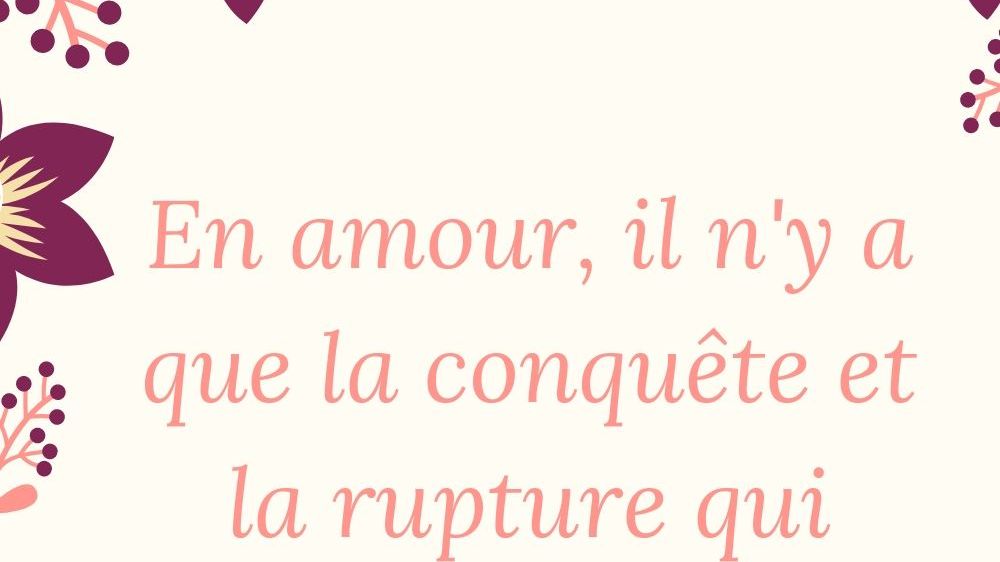 En amour, il n'y a que la conquête et la rupture qui